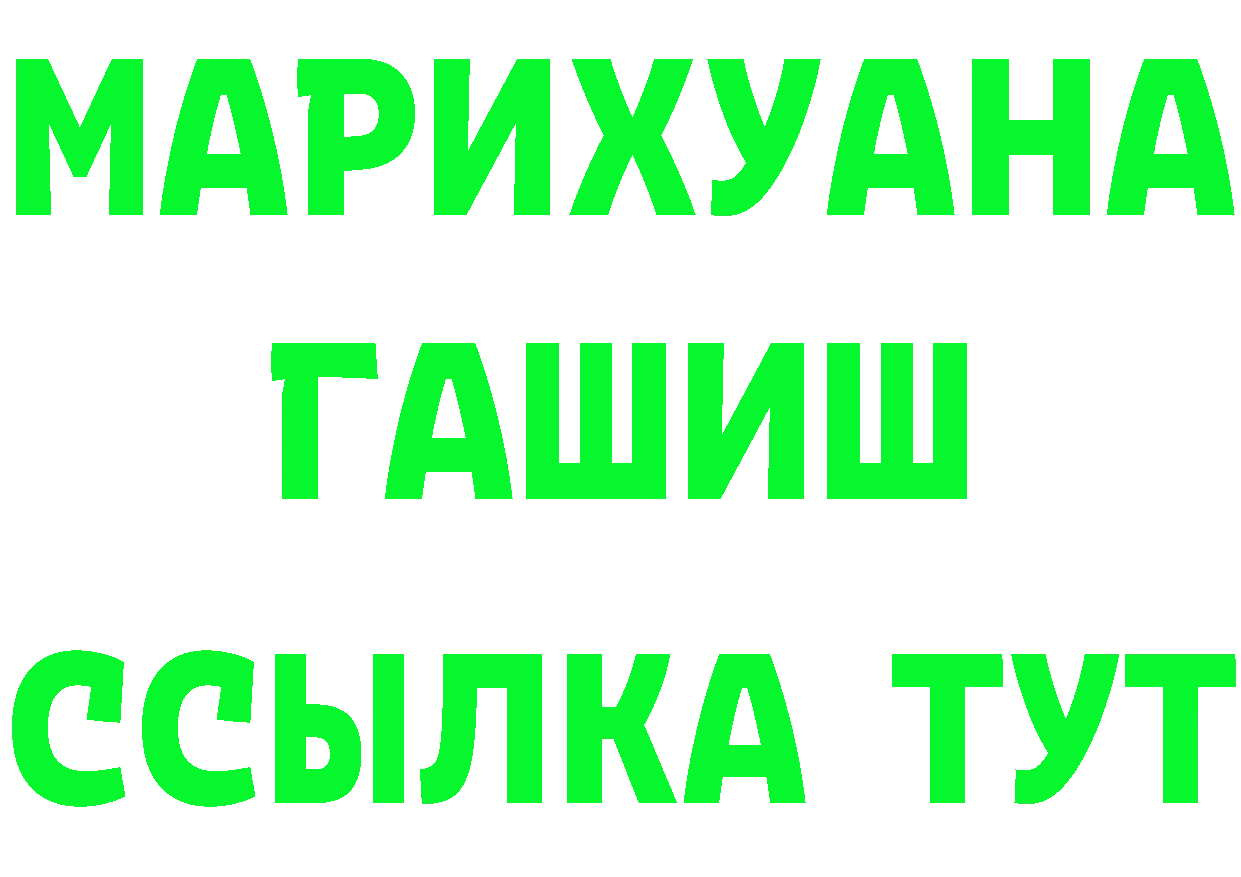 МАРИХУАНА
ГАШИШ
ССЫЛКА ТУТ